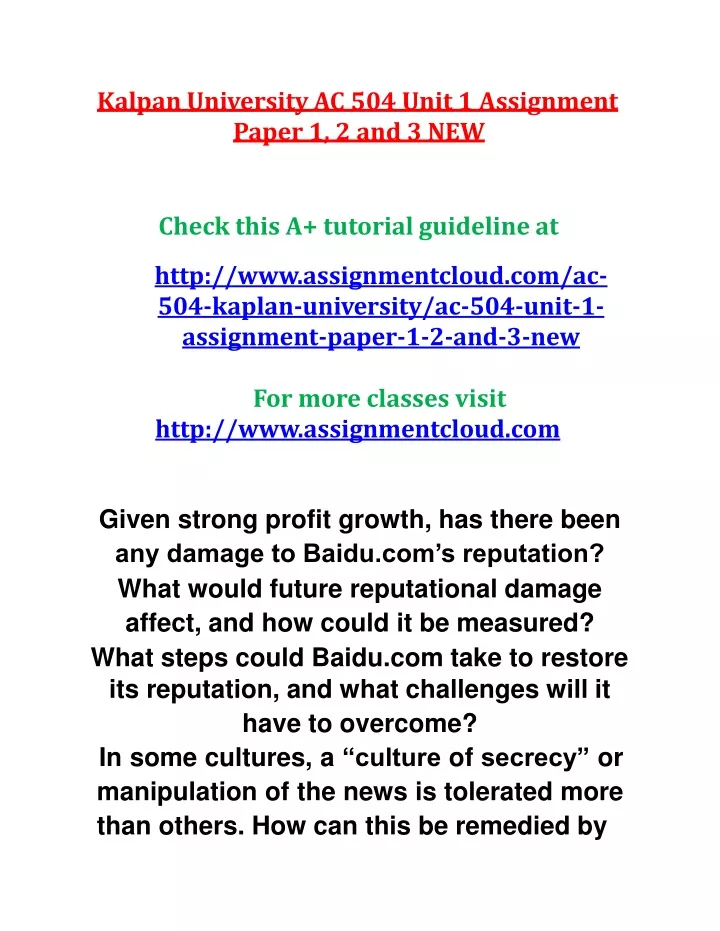 Kalpan University AC 504 Unit 1 Assignment Paper 1, 2 and 3 NEW

Check this A+ tutorial guideline at

http://www.assignmentcloud.com/ac-504-kaplan-university/ac-504-unit-1-assignment-paper-1-2-and-3-new

For more classes visit
http://www.assignmentcloud.com

Given strong profit growth, has there been any damage to Baidu.com's reputation? What would future reputational damage affect, and how could it be measured? What steps could Baidu.com take to restore its reputation, and what challenges will it have to overcome?
In some cultures, a "culture of secrecy" or manipulation of the news is tolerated more than others. How can this be remedied by